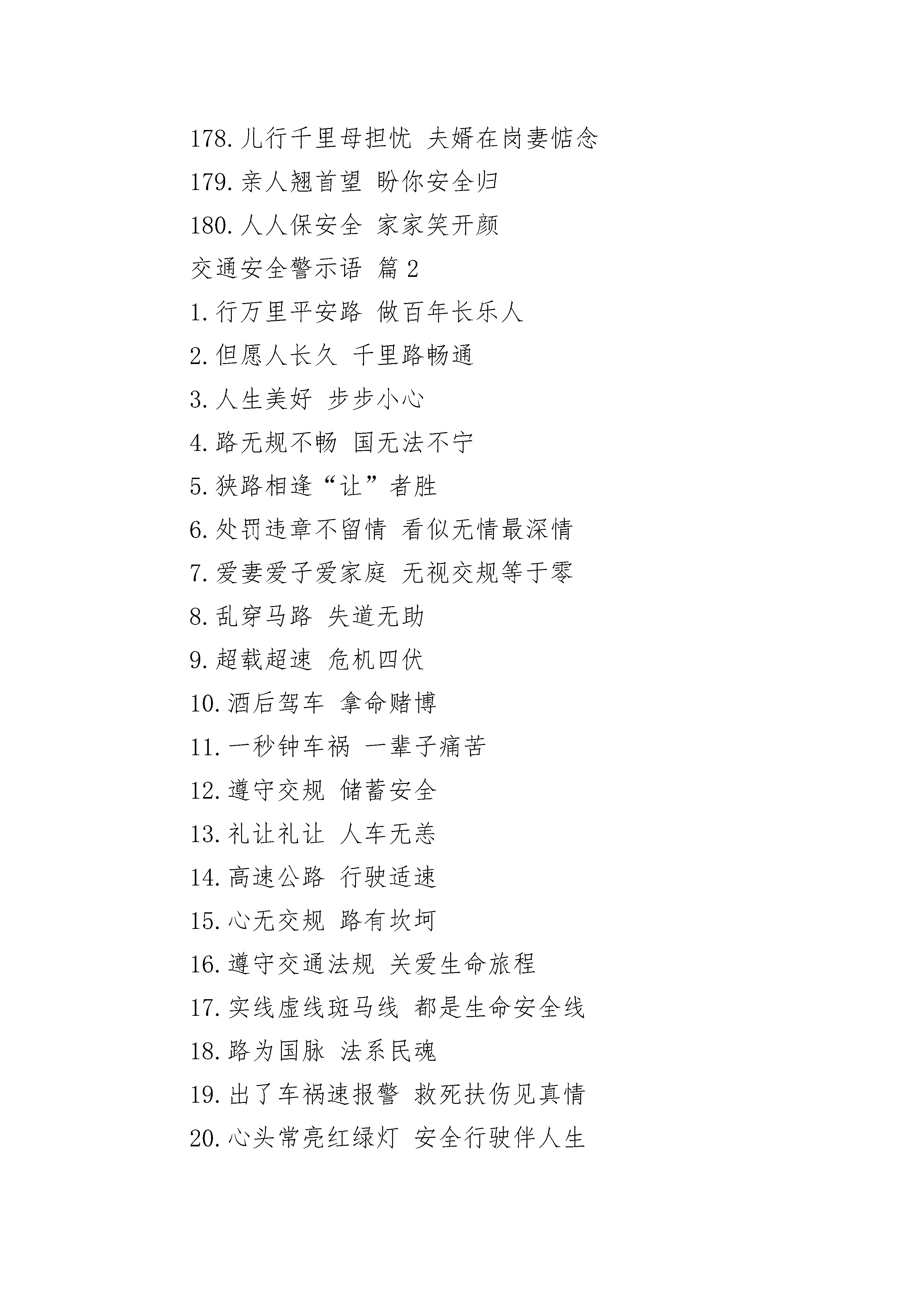 178. 儿行千里母担忧 夫婿在岗妻惦念

179. 亲人翘首望 盼你安全归

180. 人人保安全 家家笑开颜

交通安全警示语 篇 2

1. 行万里平安路 做百年长乐人

2. 但愿人长久 千里路畅通

3. 人生美好 步步小心

4. 路无规不畅 国无法不宁

5. 狭路相逢“让”者胜

6. 处罚违章不留情 看似无情最深情

7. 爱妻爱子爱家庭 无视交规等于零

8. 乱穿马路 失道无助

9. 超载超速 危机四伏

10. 酒后驾车 拿命赌博

11. 一秒钟车祸 一辈子痛苦

12. 遵守交规 储蓄安全

13. 礼让礼让 人车无恙

14. 高速公路 行驶适速

15. 心无交规 路有坎坷

16. 遵守交通法规 关爱生命旅程

17. 实线虚线斑马线 都是生命安全线

18. 路为国脉 法系民魂

19. 出了车祸速报警 救死扶伤见真情

20. 心头常亮红绿灯 安全行驶伴人生